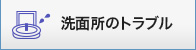 洗面所のトラブル